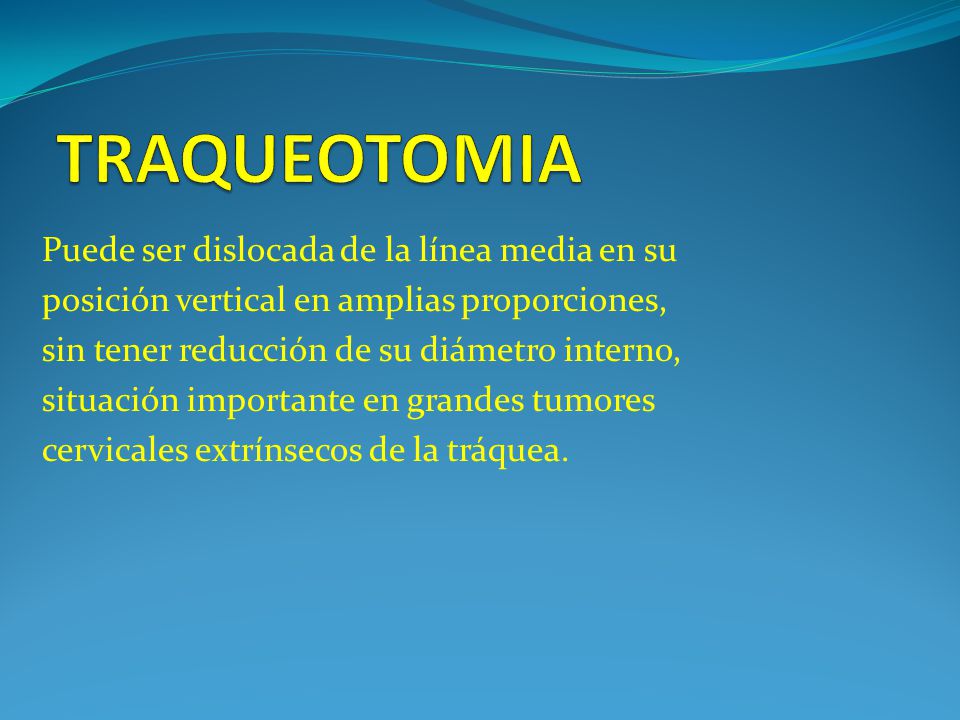 TRAQUEOTOMIA

Puede ser dislocada de la línea media en su posición vertical en amplias proporciones, sin tener reducción de su diámetro interno, situación importante en grandes tumores cervicales extrínsecos de la tráquea.